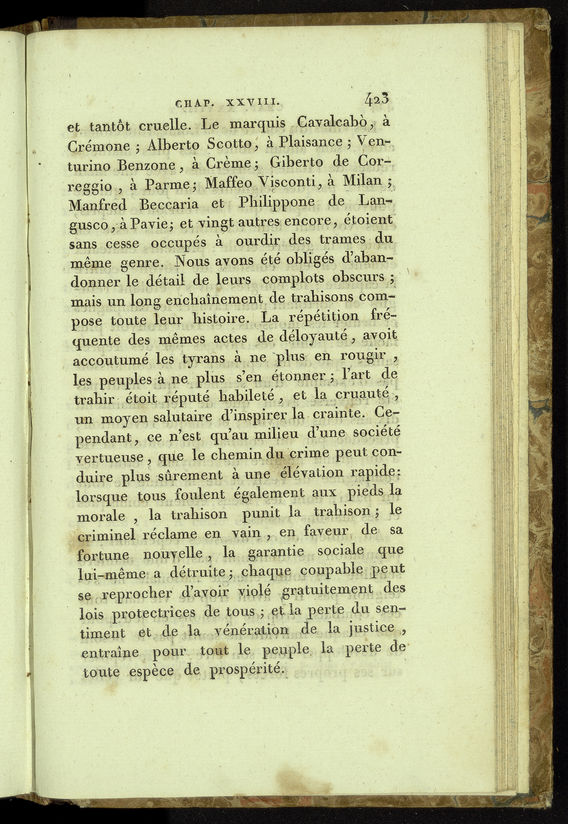 CHAP. XXVIII. 423

et tantôt cruelle. Le marquis Cavalcabò, à Crémone ; Alberto Scotto, à Plaisance ; Venturino Benzone, à Crème ; Giberto de Correggio, à Parme ; Maffeo Visconti, à Milan ; Manfred Beccaria et Philippone de Langusco, à Pavie ; et vingt autres encore, étoient sans cesse occupés à ourdir des trames du même genre. Nous avons été obligés d'abandonner le détail de leurs complots obscurs ; mais un long enchaînement de trahisons compose toute leur histoire. La répétition fréquente des mêmes actes de déloyauté, avoit accoutumé les tyrans à ne plus en rougir, les peuples à ne plus s'en étonner ; l'art de trahir étoit réputé habileté, et la cruauté, un moyen salutaire d'inspirer la crainte. Cependant, ce n'est qu'au milieu d'une société vertueuse, que le chemin du crime peut conduire plus sûrement à une élévation rapide : lorsque tous foulent également aux pieds la morale, la trahison punit la trahison ; le criminel réclame en vain, en faveur de sa fortune nouvelle, la garantie sociale que lui-même a détruite ; chaque coupable peut se reprocher d'avoir violé gratuitement des lois protectrices de tous ; et la perte du sentiment et de la vénération de la justice, entraîne pour tout le peuple la perte de toute espèce de prospérité.